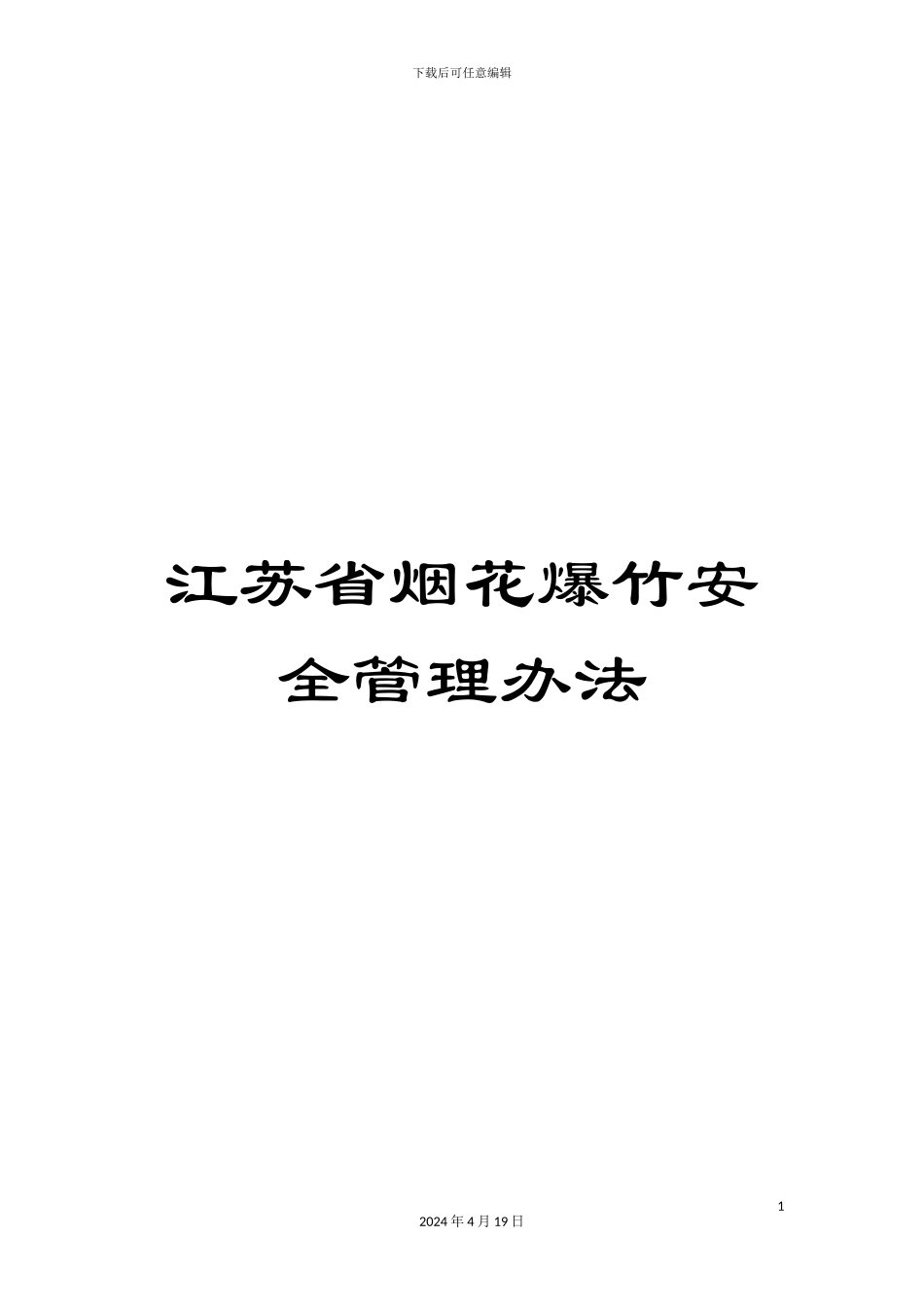 下载后可任意编辑

江苏省烟花爆竹安全管理办法

1

2024 年 4 月 19 日